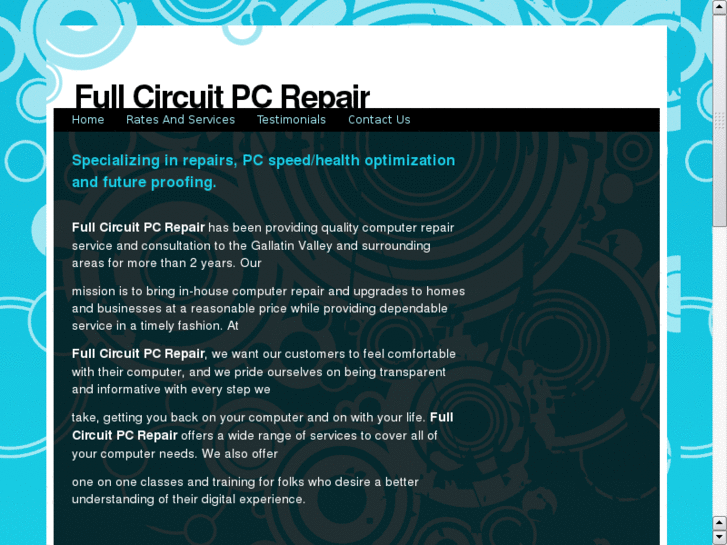 Full Circuit PC Repair

Home Rates And Services Testimonials Contact Us

Specializing in repairs, PC speed/health optimization and future proofing.

Full Circuit PC Repair has been providing quality computer repair service and consultation to the Gallatin Valley and surrounding areas for more than 2 years. Our

mission is to bring in-house computer repair and upgrades to homes and businesses at a reasonable price while providing dependable service in a timely fashion. At

Full Circuit PC Repair, we want our customers to feel comfortable with their computer, and we pride ourselves on being transparent and informative with every step we

take, getting you back on your computer and on with your life. Full Circuit PC Repair offers a wide range of services to cover all of your computer needs. We also offer

one on one classes and training for folks who desire a better understanding of their digital experience.